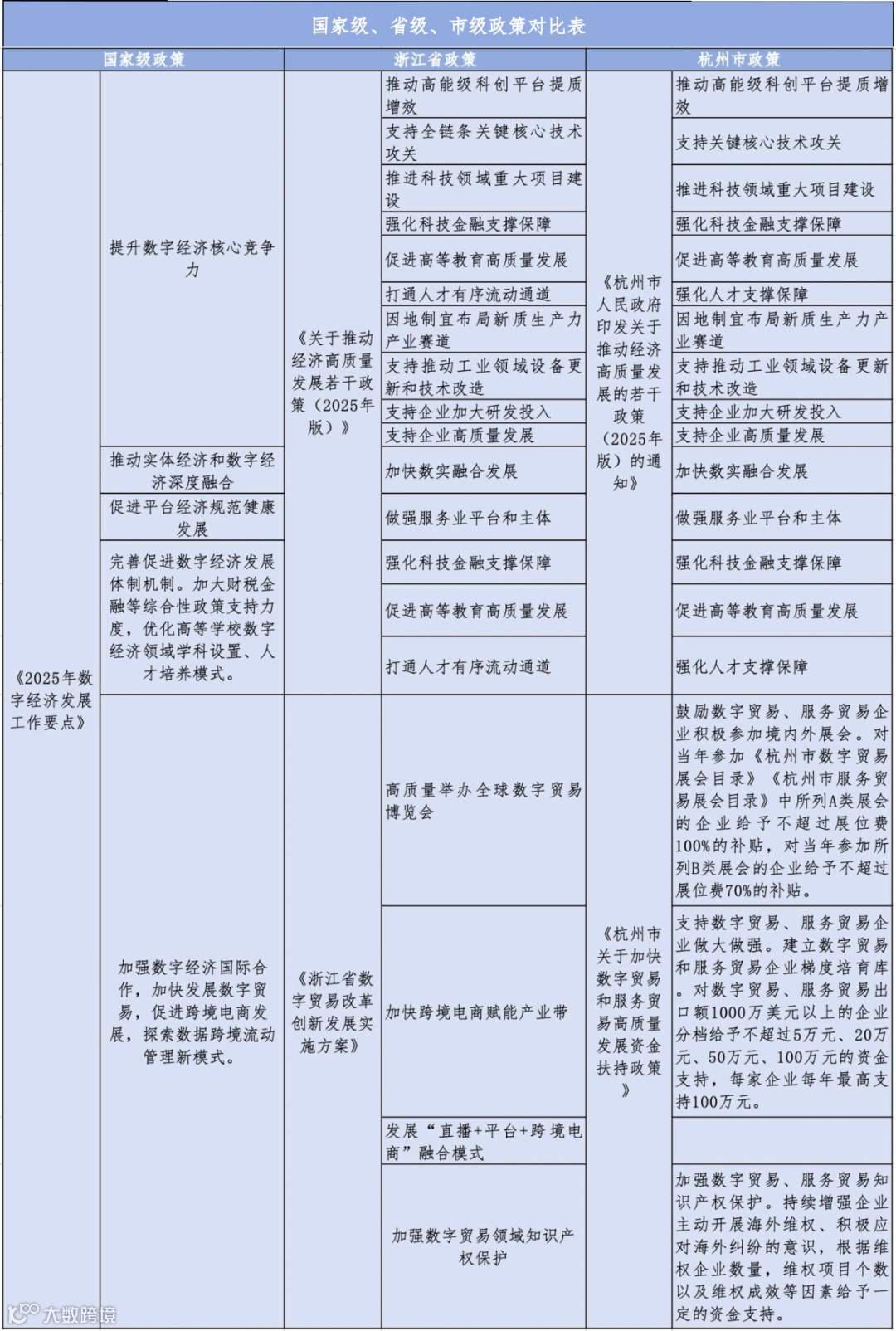 国家级、省级、市级政策对比表

| 国家级政策 | | 浙江省政策 | | 杭州市政策 | |
|---|---|---|---|---|---|
| 《2025年数字经济发展工作要点》 | 提升数字经济核心竞争力 | 《关于推动经济高质量发展若干政策（2025年版）》 | 推动高能级科创平台提质增效 | 《杭州市人民政府印发关于推动经济高质量发展的若干政策（2025年版）的通知》 | 推动高能级科创平台提质增效 |
| | | | 支持全链条关键核心技术攻关 | | 支持关键核心技术攻关 |
| | | | 推进科技领域重大项目建设 | | 推进科技领域重大项目建设 |
| | | | 强化科技金融支撑保障 | | 强化科技金融支撑保障 |
| | | | 促进高等教育高质量发展 | | 促进高等教育高质量发展 |
| | | | 打通人才有序流动通道 | | 强化人才支撑保障 |
| | | | 因地制宜布局新质生产力产业赛道 | | 因地制宜布局新质生产力产业赛道 |
| | | | 支持推动工业领域设备更新和技术改造 | | 支持推动工业领域设备更新和技术改造 |
| | | | 支持企业加大研发投入 | | 支持企业加大研发投入 |
| | | | 支持企业高质量发展 | | 支持企业高质量发展 |
| | 推动实体经济和数字经济深度融合 | | 加快数实融合发展 | | 加快数实融合发展 |
| | 促进平台经济规范健康发展 | | 做强服务业平台和主体 | | 做强服务业平台和主体 |
| | 完善促进数字经济发展体制机制。加大财税金融等综合性政策支持力度，优化高等学校数字经济领域学科设置、人才培养模式。 | | 强化科技金融支撑保障 | | 强化科技金融支撑保障 |
| | | | 促进高等教育高质量发展 | | 促进高等教育高质量发展 |
| | | | 打通人才有序流动通道 | | 强化人才支撑保障 |
| | 加强数字经济国际合作，加快发展数字贸易，促进跨境电商发展，探索数据跨境流动管理新模式。 | 《浙江省数字贸易改革创新发展实施方案》 | 高质量举办全球数字贸易博览会 | 《杭州市关于加快数字贸易和服务贸易高质量发展资金扶持政策》 | 鼓励数字贸易、服务贸易企业积极参加境内外展会。对当年参加《杭州市数字贸易展会目录》《杭州市服务贸易展会目录》中所列A类展会的企业给予不超过展位费100%的补贴，对当年参加所列B类展会的企业给予不超过展位费70%的补贴。 |
| | | | 加快跨境电商赋能产业带 | | 支持数字贸易、服务贸易企业做大做强。建立数字贸易和服务贸易企业梯度培育库。对数字贸易、服务贸易出口额1000万美元以上的企业分档给予不超过5万元、20万元、50万元、100万元的资金支持，每家企业每年最高支持100万元。 |
| | | | 发展“直播+平台+跨境电商”融合模式 | | |
| | | | 加强数字贸易领域知识产权保护 | | 加强数字贸易、服务贸易知识产权保护。持续增强企业主动开展海外维权、积极应对海外纠纷的意识，根据维权企业数量，维权项目个数以及维权成效等因素给予一定的资金支持。 |

大数跨境